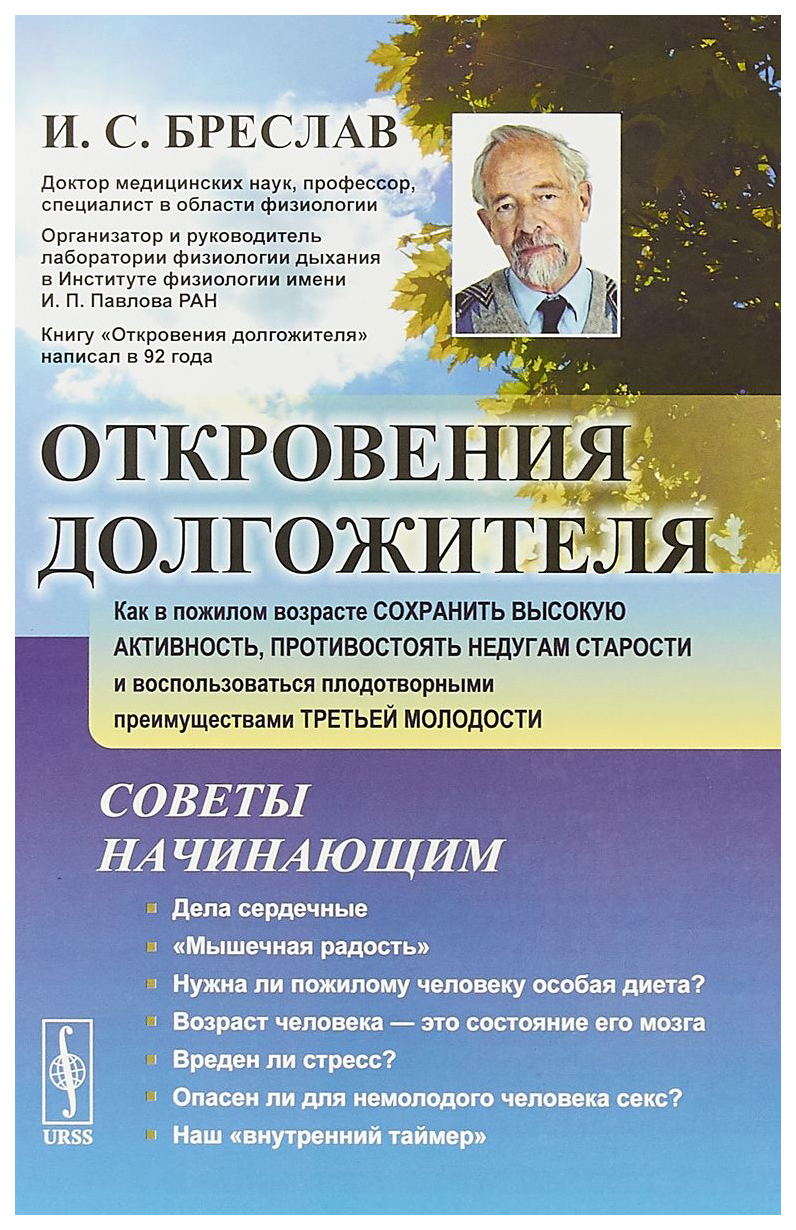 И. С. БРЕСЛАВ

Доктор медицинских наук, профессор, специалист в области физиологии

Организатор и руководитель лаборатории физиологии дыхания в Институте физиологии имени И. П. Павлова РАН

Книгу «Откровения долгожителя» написал в 92 года

ОТКРОВЕНИЯ ДОЛГОЖИТЕЛЯ

Как в пожилом возрасте СОХРАНИТЬ ВЫСОКУЮ АКТИВНОСТЬ, ПРОТИВОСТОЯТЬ НЕДУГАМ СТАРОСТИ и воспользоваться плодотворными преимуществами ТРЕТЬЕЙ МОЛОДОСТИ

СОВЕТЫ НАЧИНАЮЩИМ

Дела сердечные
«Мышечная радость»
Нужна ли пожилому человеку особая диета?
Возраст человека — это состояние его мозга
Вреден ли стресс?
Опасен ли для немолодого человека секс?
Наш «внутренний таймер»

URSS